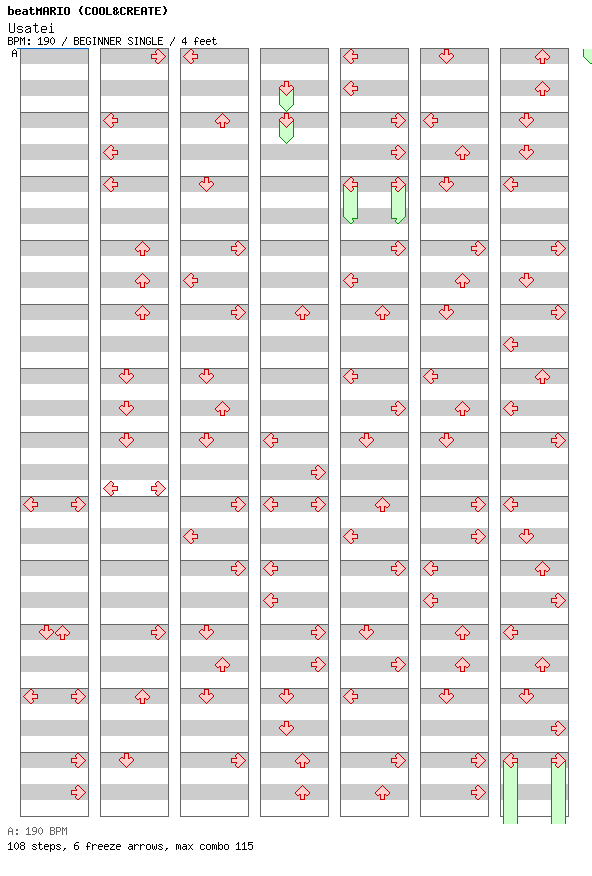 beatMARIO (COOL&CREATE)
Usatei
BPM: 190 / BEGINNER SINGLE / 4 feet
A

A: 190 BPM
108 steps, 6 freeze arrows, max combo 115